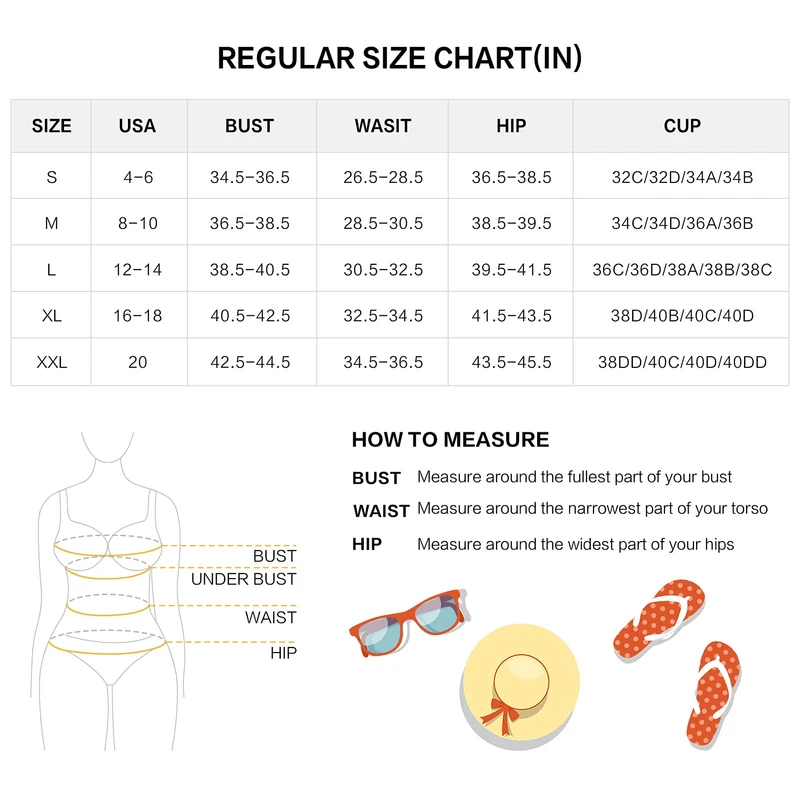 REGULAR SIZE CHART(IN)

| SIZE | USA | BUST | WASIT | HIP | CUP |
|---|---|---|---|---|---|
| S | 4-6 | 34.5-36.5 | 26.5-28.5 | 36.5-38.5 | 32C/32D/34A/34B |
| M | 8-10 | 36.5-38.5 | 28.5-30.5 | 38.5-39.5 | 34C/34D/36A/36B |
| L | 12-14 | 38.5-40.5 | 30.5-32.5 | 39.5-41.5 | 36C/36D/38A/38B/38C |
| XL | 16-18 | 40.5-42.5 | 32.5-34.5 | 41.5-43.5 | 38D/40B/40C/40D |
| XXL | 20 | 42.5-44.5 | 34.5-36.5 | 43.5-45.5 | 38DD/40C/40D/40DD |

BUST
UNDER BUST
WAIST
HIP

HOW TO MEASURE

BUST Measure around the fullest part of your bust

WAIST Measure around the narrowest part of your torso

HIP Measure around the widest part of your hips